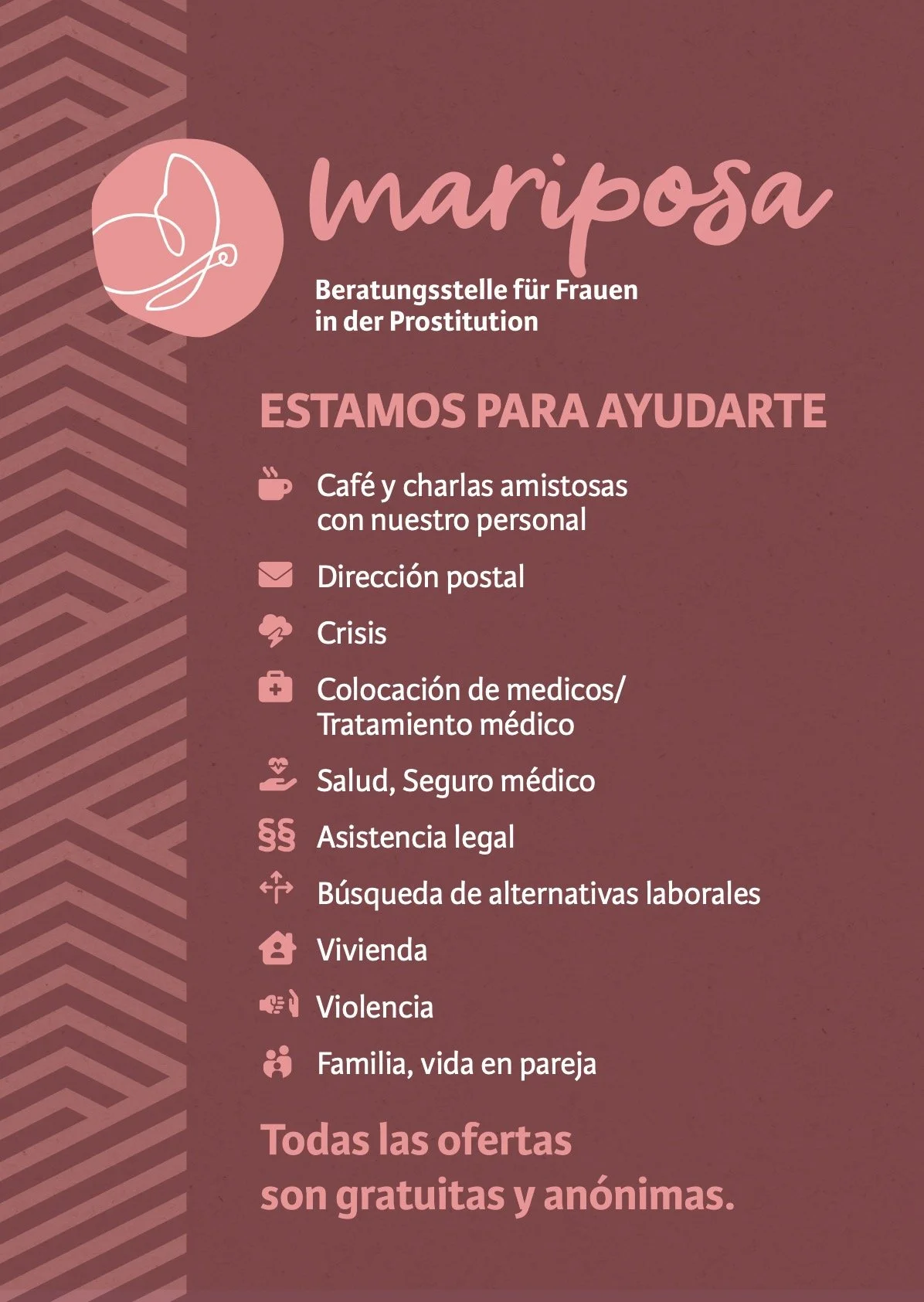 mariposa

Beratungsstelle für Frauen in der Prostitution

ESTAMOS PARA AYUDARTE

Café y charlas amistosas con nuestro personal

Dirección postal

Crisis

Colocación de medicos/ Tratamiento médico

Salud, Seguro médico

§§ Asistencia legal

Búsqueda de alternativas laborales

Vivienda

Violencia

Familia, vida en pareja

Todas las ofertas son gratuitas y anónimas.